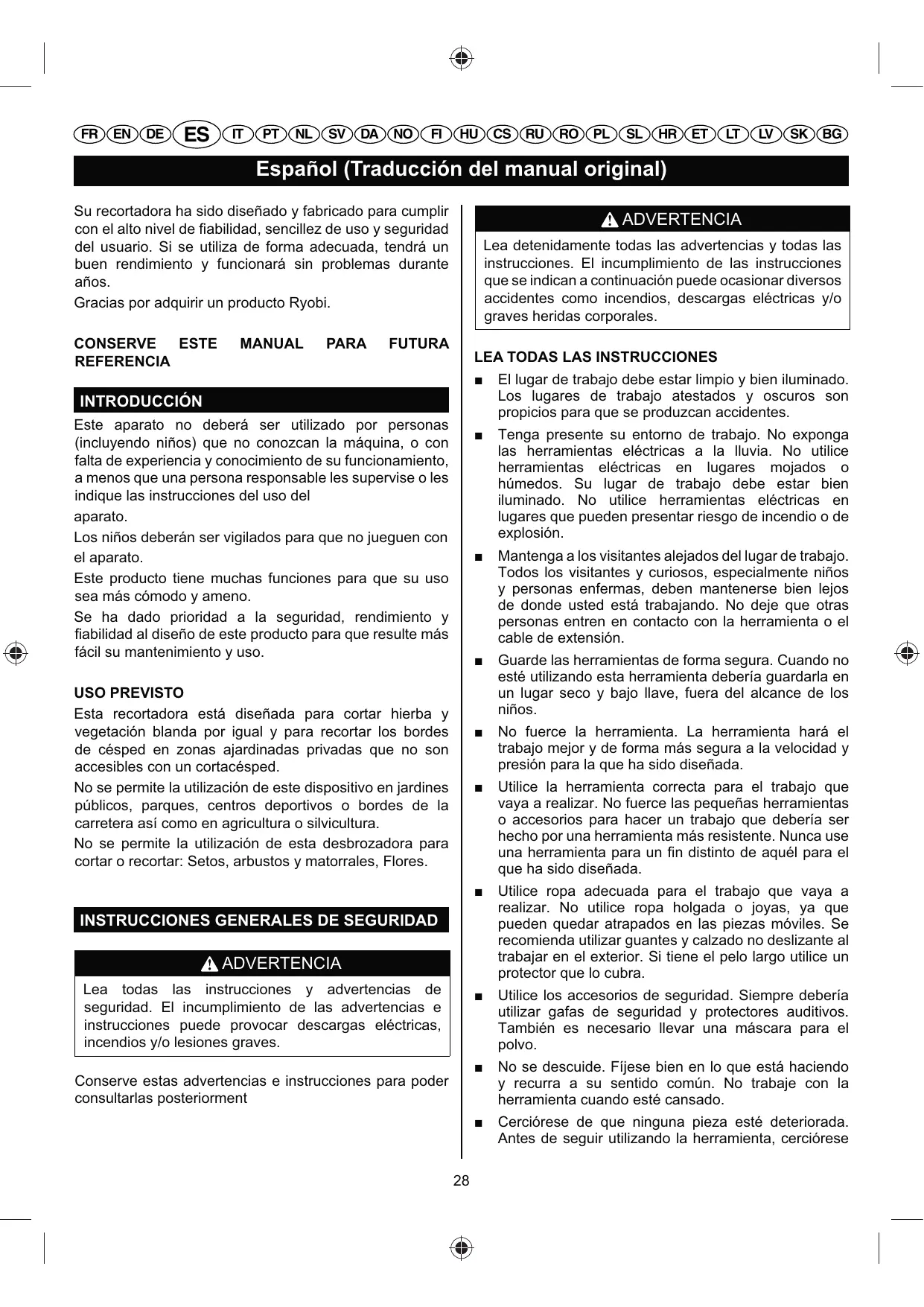 FR EN DE ES IT PT NL SV DA NO FI HU CS RU RO PL SL HR ET LT LV SK BG

Español (Traducción del manual original)

Su recortadora ha sido diseñado y fabricado para cumplir con el alto nivel de fiabilidad, sencillez de uso y seguridad del usuario. Si se utiliza de forma adecuada, tendrá un buen rendimiento y funcionará sin problemas durante años.

Gracias por adquirir un producto Ryobi.

CONSERVE ESTE MANUAL PARA FUTURA REFERENCIA

INTRODUCCIÓN

Este aparato no deberá ser utilizado por personas (incluyendo niños) que no conozcan la máquina, o con falta de experiencia y conocimiento de su funcionamiento, a menos que una persona responsable les supervise o les indique las instrucciones del uso del

aparato.

Los niños deberán ser vigilados para que no jueguen con

el aparato.

Este producto tiene muchas funciones para que su uso sea más cómodo y ameno.

Se ha dado prioridad a la seguridad, rendimiento y fiabilidad al diseño de este producto para que resulte más fácil su mantenimiento y uso.

USO PREVISTO

Esta recortadora está diseñada para cortar hierba y vegetación blanda por igual y para recortar los bordes de césped en zonas ajardinadas privadas que no son accesibles con un cortacésped.

No se permite la utilización de este dispositivo en jardines públicos, parques, centros deportivos o bordes de la carretera así como en agricultura o silvicultura.

No se permite la utilización de esta desbrozadora para cortar o recortar: Setos, arbustos y matorrales, Flores.

INSTRUCCIONES GENERALES DE SEGURIDAD

ADVERTENCIA

Lea todas las instrucciones y advertencias de seguridad. El incumplimiento de las advertencias e instrucciones puede provocar descargas eléctricas, incendios y/o lesiones graves.

Conserve estas advertencias e instrucciones para poder consultarlas posteriorment

ADVERTENCIA

Lea detenidamente todas las advertencias y todas las instrucciones. El incumplimiento de las instrucciones que se indican a continuación puede ocasionar diversos accidentes como incendios, descargas eléctricas y/o graves heridas corporales.

LEA TODAS LAS INSTRUCCIONES

■ El lugar de trabajo debe estar limpio y bien iluminado. Los lugares de trabajo atestados y oscuros son propicios para que se produzcan accidentes.

■ Tenga presente su entorno de trabajo. No exponga las herramientas eléctricas a la lluvia. No utilice herramientas eléctricas en lugares mojados o húmedos. Su lugar de trabajo debe estar bien iluminado. No utilice herramientas eléctricas en lugares que pueden presentar riesgo de incendio o de explosión.

■ Mantenga a los visitantes alejados del lugar de trabajo. Todos los visitantes y curiosos, especialmente niños y personas enfermas, deben mantenerse bien lejos de donde usted está trabajando. No deje que otras personas entren en contacto con la herramienta o el cable de extensión.

■ Guarde las herramientas de forma segura. Cuando no esté utilizando esta herramienta debería guardarla en un lugar seco y bajo llave, fuera del alcance de los niños.

■ No fuerce la herramienta. La herramienta hará el trabajo mejor y de forma más segura a la velocidad y presión para la que ha sido diseñada.

■ Utilice la herramienta correcta para el trabajo que vaya a realizar. No fuerce las pequeñas herramientas o accesorios para hacer un trabajo que debería ser hecho por una herramienta más resistente. Nunca use una herramienta para un fin distinto de aquél para el que ha sido diseñada.

■ Utilice ropa adecuada para el trabajo que vaya a realizar. No utilice ropa holgada o joyas, ya que pueden quedar atrapados en las piezas móviles. Se recomienda utilizar guantes y calzado no deslizante al trabajar en el exterior. Si tiene el pelo largo utilice un protector que lo cubra.

■ Utilice los accesorios de seguridad. Siempre debería utilizar gafas de seguridad y protectores auditivos. También es necesario llevar una máscara para el polvo.

■ No se descuide. Fíjese bien en lo que está haciendo y recurra a su sentido común. No trabaje con la herramienta cuando esté cansado.

■ Cerciórese de que ninguna pieza esté deteriorada. Antes de seguir utilizando la herramienta, cerciórese

28